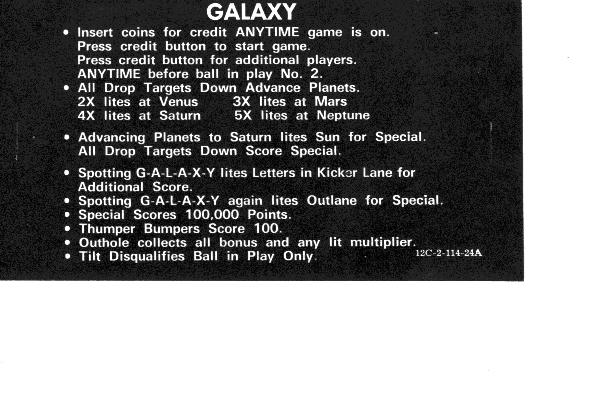 GALAXY

• Insert coins for credit ANYTIME game is on. Press credit button to start game. Press credit button for additional players. ANYTIME before ball in play No. 2.

• All Drop Targets Down Advance Planets.
2X lites at Venus 3X lites at Mars
4X lites at Saturn 5X lites at Neptune

• Advancing Planets to Saturn lites Sun for Special. All Drop Targets Down Score Special.

• Spotting G-A-L-A-X-Y lites Letters in Kicker Lane for Additional Score.
• Spotting G-A-L-A-X-Y again lites Outlane for Special.
• Special Scores 100,000 Points.
• Thumper Bumpers Score 100.
• Outhole collects all bonus and any lit multiplier.
• Tilt Disqualifies Ball in Play Only.

12C-2-114-24A